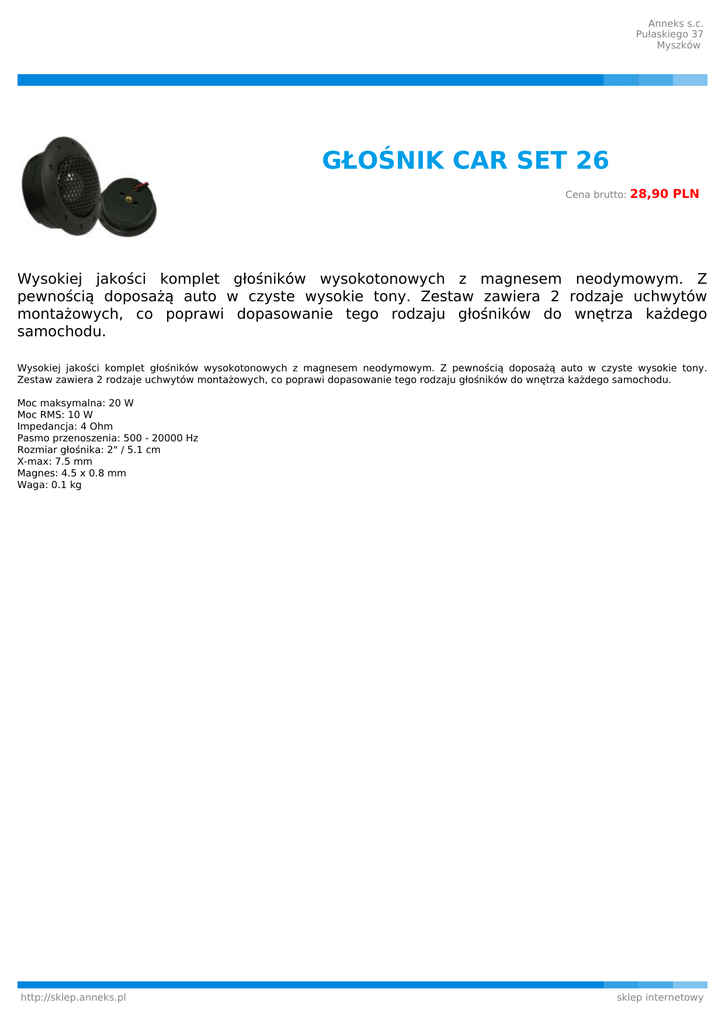 Anneks s.c.
Pułaskiego 37
Myszków

GŁOŚNIK CAR SET 26

Cena brutto: 28,90 PLN

Wysokiej jakości komplet głośników wysokotonowych z magnesem neodymowym. Z pewnością doposażą auto w czyste wysokie tony. Zestaw zawiera 2 rodzaje uchwytów montażowych, co poprawi dopasowanie tego rodzaju głośników do wnętrza każdego samochodu.

Wysokiej jakości komplet głośników wysokotonowych z magnesem neodymowym. Z pewnością doposażą auto w czyste wysokie tony. Zestaw zawiera 2 rodzaje uchwytów montażowych, co poprawi dopasowanie tego rodzaju głośników do wnętrza każdego samochodu.

Moc maksymalna: 20 W
Moc RMS: 10 W
Impedancja: 4 Ohm
Pasmo przenoszenia: 500 - 20000 Hz
Rozmiar głośnika: 2" / 5.1 cm
X-max: 7.5 mm
Magnes: 4.5 x 0.8 mm
Waga: 0.1 kg

http://sklep.anneks.pl
sklep internetowy